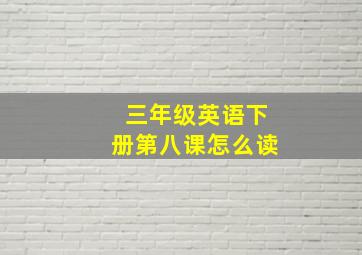 三年级英语下册第八课怎么读